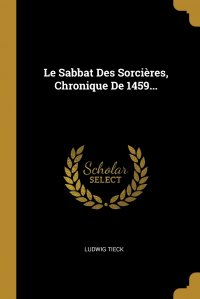 Le Sabbat Des Sorcières, Chronique De 1459...

Scholar SELECT

LUDWIG TIECK